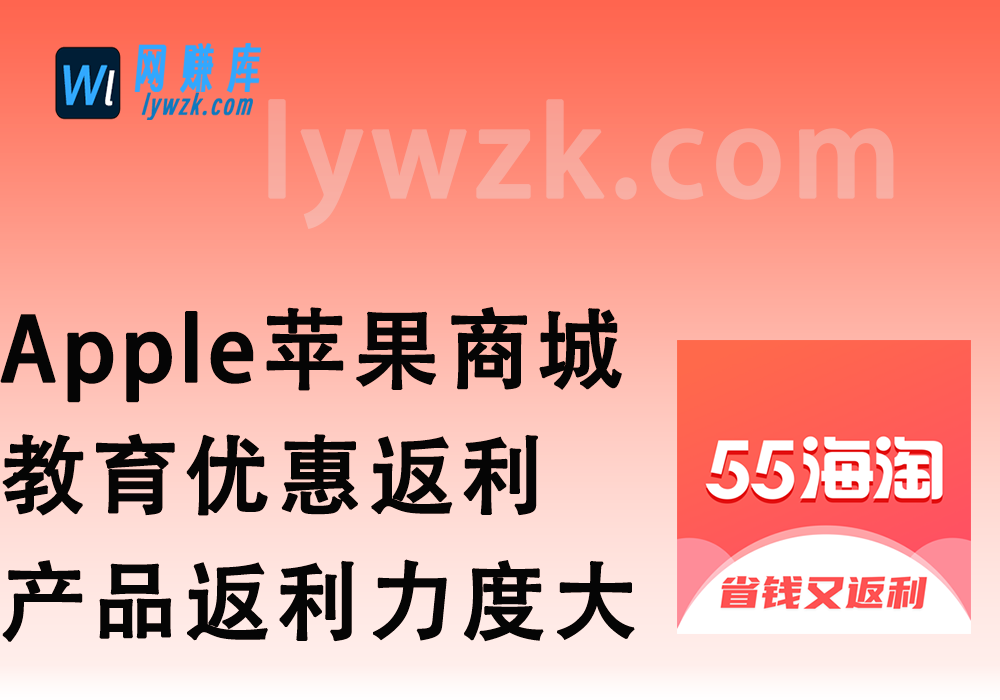 Wl 网赚库 lywzk.com

lywzk.com

Apple苹果商城
教育优惠返利
产品返利力度大

55海淘
省钱又返利